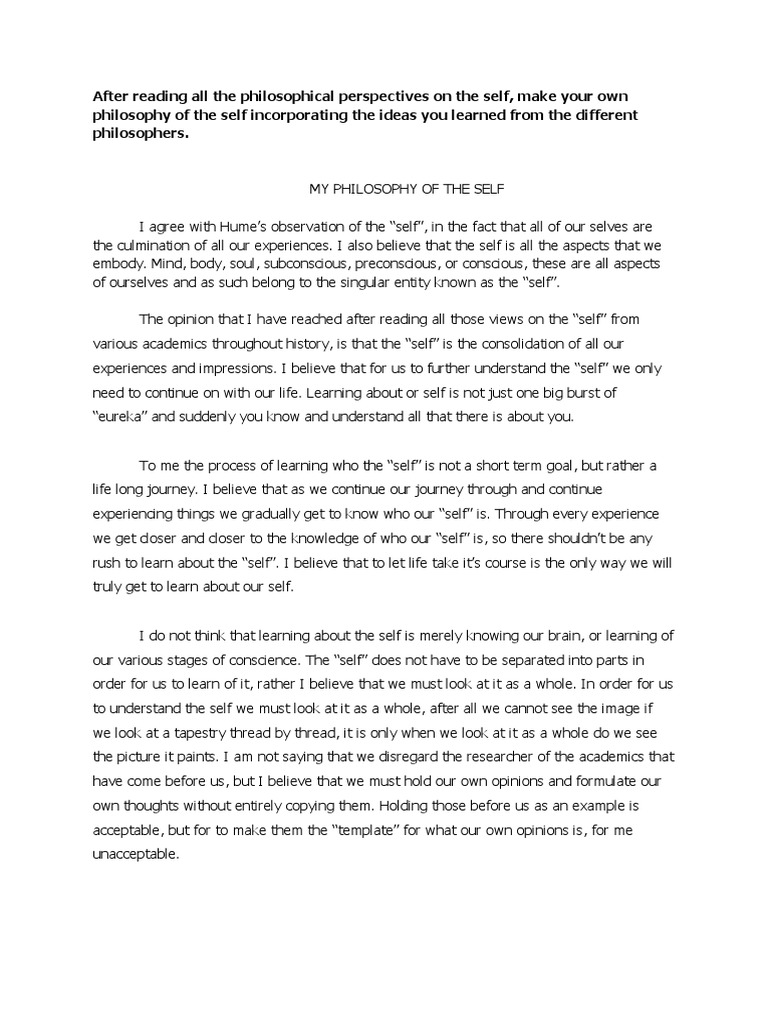 After reading all the philosophical perspectives on the self, make your own philosophy of the self incorporating the ideas you learned from the different philosophers.

MY PHILOSOPHY OF THE SELF

I agree with Hume's observation of the "self", in the fact that all of our selves are the culmination of all our experiences. I also believe that the self is all the aspects that we embody. Mind, body, soul, subconscious, preconscious, or conscious, these are all aspects of ourselves and as such belong to the singular entity known as the "self".

The opinion that I have reached after reading all those views on the "self" from various academics throughout history, is that the "self" is the consolidation of all our experiences and impressions. I believe that for us to further understand the "self" we only need to continue on with our life. Learning about or self is not just one big burst of "eureka" and suddenly you know and understand all that there is about you.

To me the process of learning who the "self" is not a short term goal, but rather a life long journey. I believe that as we continue our journey through and continue experiencing things we gradually get to know who our "self" is. Through every experience we get closer and closer to the knowledge of who our "self" is, so there shouldn't be any rush to learn about the "self". I believe that to let life take it's course is the only way we will truly get to learn about our self.

I do not think that learning about the self is merely knowing our brain, or learning of our various stages of conscience. The "self" does not have to be separated into parts in order for us to learn of it, rather I believe that we must look at it as a whole. In order for us to understand the self we must look at it as a whole, after all we cannot see the image if we look at a tapestry thread by thread, it is only when we look at it as a whole do we see the picture it paints. I am not saying that we disregard the researcher of the academics that have come before us, but I believe that we must hold our own opinions and formulate our own thoughts without entirely copying them. Holding those before us as an example is acceptable, but for to make them the "template" for what our own opinions is, for me unacceptable.